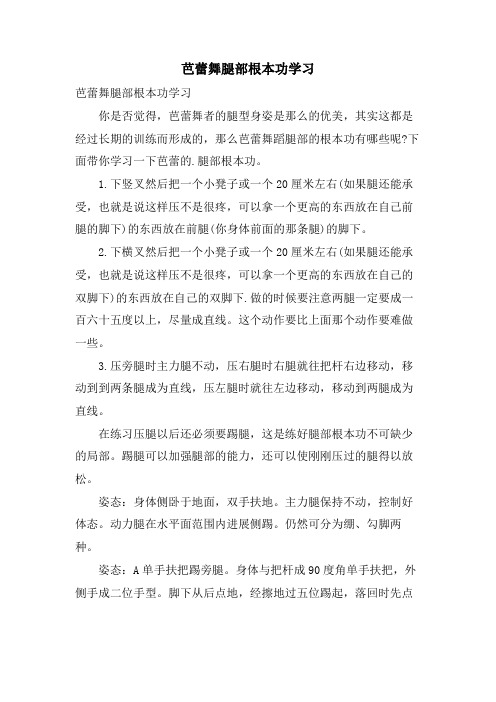 芭蕾舞腿部根本功学习

芭蕾舞腿部根本功学习

你是否觉得，芭蕾舞者的腿型身姿是那么的优美，其实这都是经过长期的训练而形成的，那么芭蕾舞蹈腿部的根本功有哪些呢?下面带你学习一下芭蕾的.腿部根本功。

1.下竖叉然后把一个小凳子或一个20厘米左右(如果腿还能承受，也就是说这样压不是很疼，可以拿一个更高的东西放在自己前腿的脚下)的东西放在前腿(你身体前面的那条腿)的脚下。

2.下横叉然后把一个小凳子或一个20厘米左右(如果腿还能承受，也就是说这样压不是很疼，可以拿一个更高的东西放在自己的双脚下)的东西放在自己的双脚下.做的时候要注意两腿一定要成一百六十五度以上，尽量成直线。这个动作要比上面那个动作要难做一些。

3.压旁腿时主力腿不动，压右腿时右腿就往把杆右边移动，移动到到两条腿成为直线，压左腿时就往左边移动，移动到两腿成为直线。

在练习压腿以后还必须要踢腿，这是练好腿部根本功不可缺少的局部。踢腿可以加强腿部的能力，还可以使刚刚压过的腿得以放松。

姿态：身体侧卧于地面，双手扶地。主力腿保持不动，控制好体态。动力腿在水平面范围内进展侧踢。仍然可分为绷、勾脚两种。

姿态：A单手扶把踢旁腿。身体与把杆成90度角单手扶把，外侧手成二位手型。脚下从后点地，经擦地过五位踢起，落回时先点